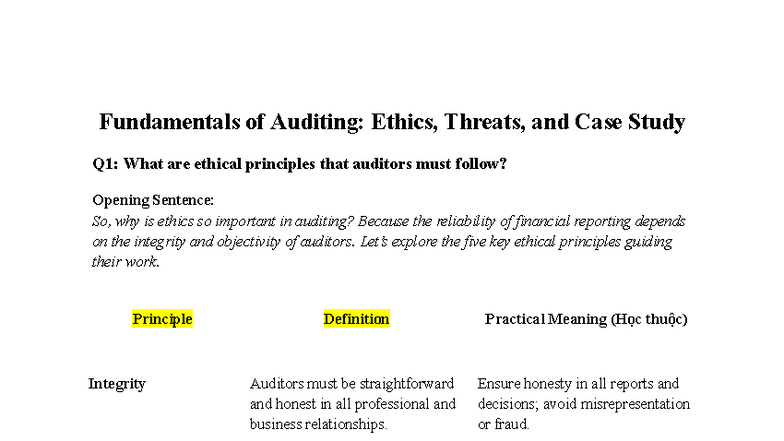 Fundamentals of Auditing: Ethics, Threats, and Case Study

Q1: What are ethical principles that auditors must follow?

Opening Sentence:
So, why is ethics so important in auditing? Because the reliability of financial reporting depends on the integrity and objectivity of auditors. Let's explore the five key ethical principles guiding their work.

| Principle | Definition | Practical Meaning (Học thuộc) |
|---|---|---|
| Integrity | Auditors must be straightforward and honest in all professional and business relationships. | Ensure honesty in all reports and decisions; avoid misrepresentation or fraud. |